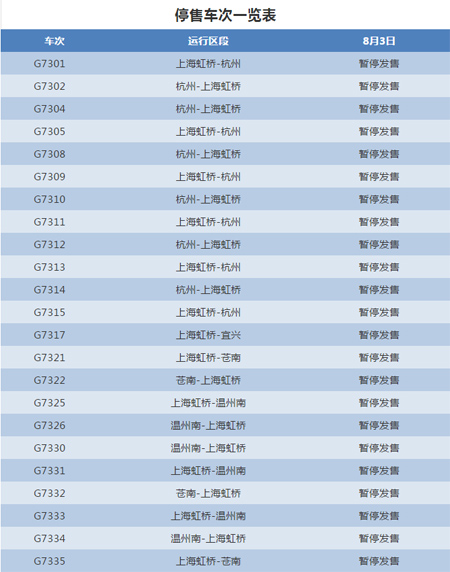 停售车次一览表

| 车次 | 运行区段 | 8月3日 |
|---|---|---|
| G7301 | 上海虹桥-杭州 | 暂停发售 |
| G7302 | 杭州-上海虹桥 | 暂停发售 |
| G7304 | 杭州-上海虹桥 | 暂停发售 |
| G7305 | 上海虹桥-杭州 | 暂停发售 |
| G7308 | 杭州-上海虹桥 | 暂停发售 |
| G7309 | 上海虹桥-杭州 | 暂停发售 |
| G7310 | 杭州-上海虹桥 | 暂停发售 |
| G7311 | 上海虹桥-杭州 | 暂停发售 |
| G7312 | 杭州-上海虹桥 | 暂停发售 |
| G7313 | 上海虹桥-杭州 | 暂停发售 |
| G7314 | 杭州-上海虹桥 | 暂停发售 |
| G7315 | 上海虹桥-杭州 | 暂停发售 |
| G7317 | 上海虹桥-宜兴 | 暂停发售 |
| G7321 | 上海虹桥-苍南 | 暂停发售 |
| G7322 | 苍南-上海虹桥 | 暂停发售 |
| G7325 | 上海虹桥-温州南 | 暂停发售 |
| G7326 | 温州南-上海虹桥 | 暂停发售 |
| G7330 | 温州南-上海虹桥 | 暂停发售 |
| G7331 | 上海虹桥-温州南 | 暂停发售 |
| G7332 | 苍南-上海虹桥 | 暂停发售 |
| G7333 | 上海虹桥-温州南 | 暂停发售 |
| G7334 | 温州南-上海虹桥 | 暂停发售 |
| G7335 | 上海虹桥-苍南 | 暂停发售 |